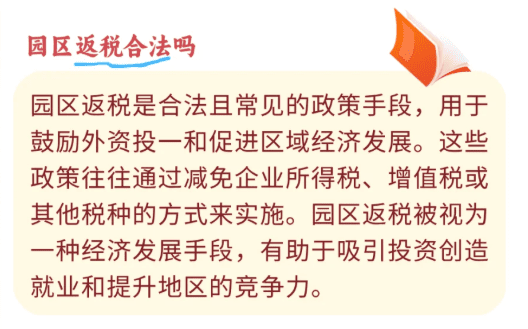 园区返税合法吗

园区返税是合法且常见的政策手段，用于鼓励外资投一和促进区域经济发展。这些政策往往通过减免企业所得税、增值税或其他税种的方式来实施。园区返税被视为一种经济发展手段，有助于吸引投资创造就业和提升地区的竞争力。